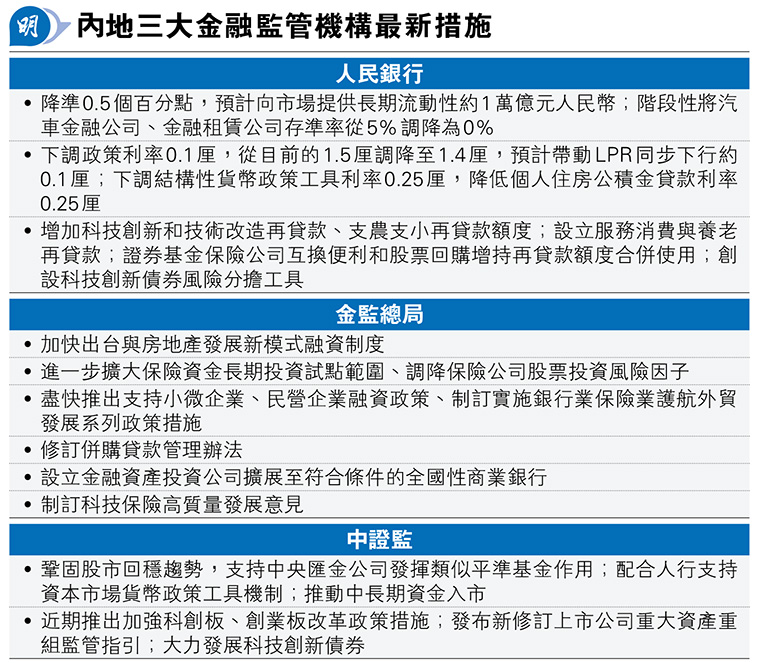 明

內地三大金融監管機構最新措施

人民銀行

• 降準0.5個百分點，預計向市場提供長期流動性約1萬億元人民幣；階段性將汽車金融公司、金融租賃公司存準率從5%調降為0%

• 下調政策利率0.1厘，從目前的1.5厘調降至1.4厘，預計帶動LPR同步下行約0.1厘；下調結構性貨幣政策工具利率0.25厘，降低個人住房公積金貸款利率0.25厘

• 增加科技創新和技術改造再貸款、支農支小再貸款額度；設立服務消費與養老再貸款；證券基金保險公司互換便利和股票回購增持再貸款額度合併使用；創設科技創新債券風險分擔工具

金監總局

• 加快出台與房地產發展新模式融資制度

• 進一步擴大保險資金長期投資試點範圍、調降保險公司股票投資風險因子

• 盡快推出支持小微企業、民營企業融資政策、制訂實施銀行業保險業護航外貿發展系列政策措施

• 修訂併購貸款管理辦法

• 設立金融資產投資公司擴展至符合條件的全國性商業銀行

• 制訂科技保險高質量發展意見

中證監

• 鞏固股市回穩趨勢，支持中央匯金公司發揮類似平準基金作用；配合人行支持資本市場貨幣政策工具機制；推動中長期資金入市

• 近期推出加強科創板、創業板改革政策措施；發布新修訂上市公司重大資產重組監管指引；大力發展科技創新債券